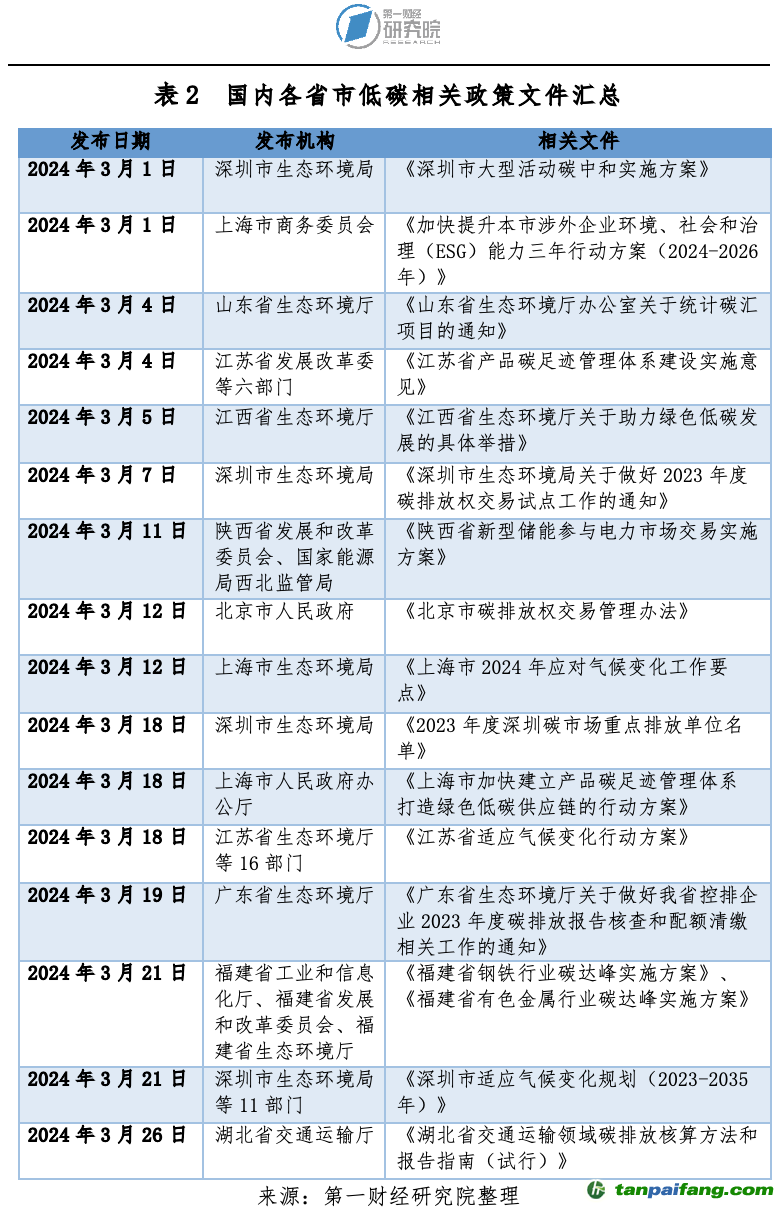 第一财经
研究院
RESEARCH

表 2　国内各省市低碳相关政策文件汇总

| 发布日期 | 发布机构 | 相关文件 |
|---|---|---|
| 2024 年 3 月 1 日 | 深圳市生态环境局 | 《深圳市大型活动碳中和实施方案》 |
| 2024 年 3 月 1 日 | 上海市商务委员会 | 《加快提升本市涉外企业环境、社会和治理（ESG）能力三年行动方案（2024-2026 年）》 |
| 2024 年 3 月 4 日 | 山东省生态环境厅 | 《山东省生态环境厅办公室关于统计碳汇项目的通知》 |
| 2024 年 3 月 4 日 | 江苏省发展改革委等六部门 | 《江苏省产品碳足迹管理体系建设实施意见》 |
| 2024 年 3 月 5 日 | 江西省生态环境厅 | 《江西省生态环境厅关于助力绿色低碳发展的具体举措》 |
| 2024 年 3 月 7 日 | 深圳市生态环境局 | 《深圳市生态环境局关于做好 2023 年度碳排放权交易试点工作的通知》 |
| 2024 年 3 月 11 日 | 陕西省发展和改革委员会、国家能源局西北监管局 | 《陕西省新型储能参与电力市场交易实施方案》 |
| 2024 年 3 月 12 日 | 北京市人民政府 | 《北京市碳排放权交易管理办法》 |
| 2024 年 3 月 12 日 | 上海市生态环境局 | 《上海市 2024 年应对气候变化工作要点》 |
| 2024 年 3 月 18 日 | 深圳市生态环境局 | 《2023 年度深圳碳市场重点排放单位名单》 |
| 2024 年 3 月 18 日 | 上海市人民政府办公厅 | 《上海市加快建立产品碳足迹管理体系打造绿色低碳供应链的行动方案》 |
| 2024 年 3 月 18 日 | 江苏省生态环境厅等 16 部门 | 《江苏省适应气候变化行动方案》 |
| 2024 年 3 月 19 日 | 广东省生态环境厅 | 《广东省生态环境厅关于做好我省控排企业 2023 年度碳排放报告核查和配额清缴相关工作的通知》 |
| 2024 年 3 月 21 日 | 福建省工业和信息化厅、福建省发展和改革委员会、福建省生态环境厅 | 《福建省钢铁行业碳达峰实施方案》、《福建省有色金属行业碳达峰实施方案》 |
| 2024 年 3 月 21 日 | 深圳市生态环境局等 11 部门 | 《深圳市适应气候变化规划（2023-2035 年）》 |
| 2024 年 3 月 26 日 | 湖北省交通运输厅 | 《湖北省交通运输领域碳排放核算方法和报告指南（试行）》 |

来源：第一财经研究院整理

tanpaifang.com